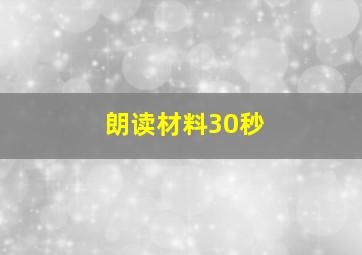 朗读材料30秒